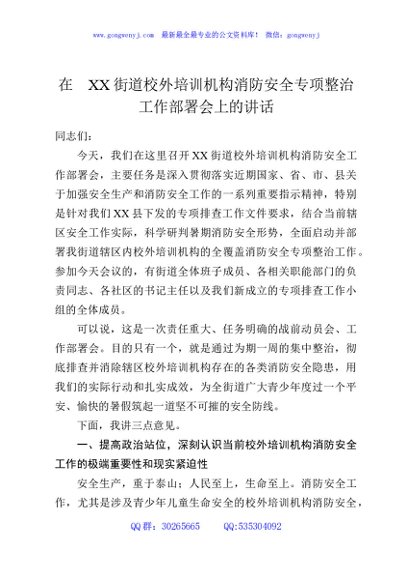 www.gongwenyj.com 最新最全最专业的公文资料库！ 微信：gongwenyj

在 XX 街道校外培训机构消防安全专项整治工作部署会上的讲话

同志们：

今天，我们在这里召开 XX 街道校外培训机构消防安全工作部署会，主要任务是深入贯彻落实近期国家、省、市、县关于加强安全生产和消防安全工作的一系列重要指示精神，特别是针对我们 XX 县下发的专项排查工作文件要求，结合当前辖区安全工作实际，科学研判暑期消防安全形势，全面启动并部署我街道辖区内校外培训机构的全覆盖消防安全专项整治工作。参加今天会议的，有街道全体班子成员、各相关职能部门的负责同志、各社区的书记主任以及我们新成立的专项排查工作小组的全体成员。

可以说，这是一次责任重大、任务明确的战前动员会、工作部署会。目的只有一个，就是通过为期一周的集中整治，彻底排查并消除辖区校外培训机构存在的各类消防安全隐患，用我们的实际行动和扎实成效，为全街道广大青少年度过一个平安、愉快的暑假筑起一道坚不可摧的安全防线。

下面，我讲三点意见。

一、提高政治站位，深刻认识当前校外培训机构消防安全工作的极端重要性和现实紧迫性

安全生产，重于泰山；人民至上，生命至上。消防安全工作，尤其是涉及青少年儿童生命安全的校外培训机构消防安全，

QQ 群：30265665 QQ:535304092